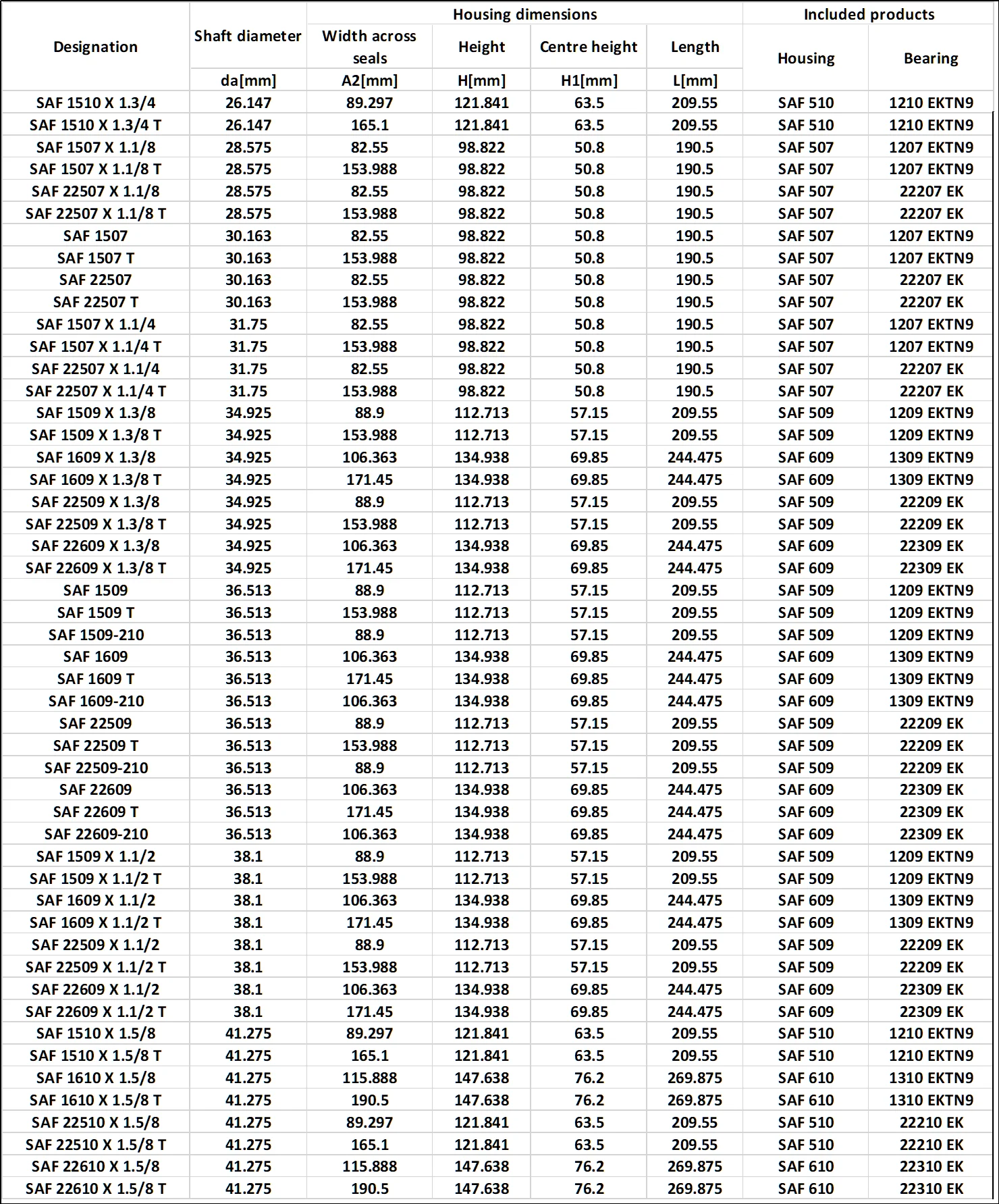 | Designation | Shaft diameter | Housing dimensions |  |  |  | Included products |  |
|---|---|---|---|---|---|---|---|
|  |  | Width across seals | Height | Centre height | Length | Housing | Bearing |
|  | da[mm] | A2[mm] | H[mm] | H1[mm] | L[mm] |  |  |
| SAF 1510 X 1.3/4 | 26.147 | 89.297 | 121.841 | 63.5 | 209.55 | SAF 510 | 1210 EKTN9 |
| SAF 1510 X 1.3/4 T | 26.147 | 165.1 | 121.841 | 63.5 | 209.55 | SAF 510 | 1210 EKTN9 |
| SAF 1507 X 1.1/8 | 28.575 | 82.55 | 98.822 | 50.8 | 190.5 | SAF 507 | 1207 EKTN9 |
| SAF 1507 X 1.1/8 T | 28.575 | 153.988 | 98.822 | 50.8 | 190.5 | SAF 507 | 1207 EKTN9 |
| SAF 22507 X 1.1/8 | 28.575 | 82.55 | 98.822 | 50.8 | 190.5 | SAF 507 | 22207 EK |
| SAF 22507 X 1.1/8 T | 28.575 | 153.988 | 98.822 | 50.8 | 190.5 | SAF 507 | 22207 EK |
| SAF 1507 | 30.163 | 82.55 | 98.822 | 50.8 | 190.5 | SAF 507 | 1207 EKTN9 |
| SAF 1507 T | 30.163 | 153.988 | 98.822 | 50.8 | 190.5 | SAF 507 | 1207 EKTN9 |
| SAF 22507 | 30.163 | 82.55 | 98.822 | 50.8 | 190.5 | SAF 507 | 22207 EK |
| SAF 22507 T | 30.163 | 153.988 | 98.822 | 50.8 | 190.5 | SAF 507 | 22207 EK |
| SAF 1507 X 1.1/4 | 31.75 | 82.55 | 98.822 | 50.8 | 190.5 | SAF 507 | 1207 EKTN9 |
| SAF 1507 X 1.1/4 T | 31.75 | 153.988 | 98.822 | 50.8 | 190.5 | SAF 507 | 1207 EKTN9 |
| SAF 22507 X 1.1/4 | 31.75 | 82.55 | 98.822 | 50.8 | 190.5 | SAF 507 | 22207 EK |
| SAF 22507 X 1.1/4 T | 31.75 | 153.988 | 98.822 | 50.8 | 190.5 | SAF 507 | 22207 EK |
| SAF 1509 X 1.3/8 | 34.925 | 88.9 | 112.713 | 57.15 | 209.55 | SAF 509 | 1209 EKTN9 |
| SAF 1509 X 1.3/8 T | 34.925 | 153.988 | 112.713 | 57.15 | 209.55 | SAF 509 | 1209 EKTN9 |
| SAF 1609 X 1.3/8 | 34.925 | 106.363 | 134.938 | 69.85 | 244.475 | SAF 609 | 1309 EKTN9 |
| SAF 1609 X 1.3/8 T | 34.925 | 171.45 | 134.938 | 69.85 | 244.475 | SAF 609 | 1309 EKTN9 |
| SAF 22509 X 1.3/8 | 34.925 | 88.9 | 112.713 | 57.15 | 209.55 | SAF 509 | 22209 EK |
| SAF 22509 X 1.3/8 T | 34.925 | 153.988 | 112.713 | 57.15 | 209.55 | SAF 509 | 22209 EK |
| SAF 22609 X 1.3/8 | 34.925 | 106.363 | 134.938 | 69.85 | 244.475 | SAF 609 | 22309 EK |
| SAF 22609 X 1.3/8 T | 34.925 | 171.45 | 134.938 | 69.85 | 244.475 | SAF 609 | 22309 EK |
| SAF 1509 | 36.513 | 88.9 | 112.713 | 57.15 | 209.55 | SAF 509 | 1209 EKTN9 |
| SAF 1509 T | 36.513 | 153.988 | 112.713 | 57.15 | 209.55 | SAF 509 | 1209 EKTN9 |
| SAF 1509-210 | 36.513 | 88.9 | 112.713 | 57.15 | 209.55 | SAF 509 | 1209 EKTN9 |
| SAF 1609 | 36.513 | 106.363 | 134.938 | 69.85 | 244.475 | SAF 609 | 1309 EKTN9 |
| SAF 1609 T | 36.513 | 171.45 | 134.938 | 69.85 | 244.475 | SAF 609 | 1309 EKTN9 |
| SAF 1609-210 | 36.513 | 106.363 | 134.938 | 69.85 | 244.475 | SAF 609 | 1309 EKTN9 |
| SAF 22509 | 36.513 | 88.9 | 112.713 | 57.15 | 209.55 | SAF 509 | 22209 EK |
| SAF 22509 T | 36.513 | 153.988 | 112.713 | 57.15 | 209.55 | SAF 509 | 22209 EK |
| SAF 22509-210 | 36.513 | 88.9 | 112.713 | 57.15 | 209.55 | SAF 509 | 22209 EK |
| SAF 22609 | 36.513 | 106.363 | 134.938 | 69.85 | 244.475 | SAF 609 | 22309 EK |
| SAF 22609 T | 36.513 | 171.45 | 134.938 | 69.85 | 244.475 | SAF 609 | 22309 EK |
| SAF 22609-210 | 36.513 | 106.363 | 134.938 | 69.85 | 244.475 | SAF 609 | 22309 EK |
| SAF 1509 X 1.1/2 | 38.1 | 88.9 | 112.713 | 57.15 | 209.55 | SAF 509 | 1209 EKTN9 |
| SAF 1509 X 1.1/2 T | 38.1 | 153.988 | 112.713 | 57.15 | 209.55 | SAF 509 | 1209 EKTN9 |
| SAF 1609 X 1.1/2 | 38.1 | 106.363 | 134.938 | 69.85 | 244.475 | SAF 609 | 1309 EKTN9 |
| SAF 1609 X 1.1/2 T | 38.1 | 171.45 | 134.938 | 69.85 | 244.475 | SAF 609 | 1309 EKTN9 |
| SAF 22509 X 1.1/2 | 38.1 | 88.9 | 112.713 | 57.15 | 209.55 | SAF 509 | 22209 EK |
| SAF 22509 X 1.1/2 T | 38.1 | 153.988 | 112.713 | 57.15 | 209.55 | SAF 509 | 22209 EK |
| SAF 22609 X 1.1/2 | 38.1 | 106.363 | 134.938 | 69.85 | 244.475 | SAF 609 | 22309 EK |
| SAF 22609 X 1.1/2 T | 38.1 | 171.45 | 134.938 | 69.85 | 244.475 | SAF 609 | 22309 EK |
| SAF 1510 X 1.5/8 | 41.275 | 89.297 | 121.841 | 63.5 | 209.55 | SAF 510 | 1210 EKTN9 |
| SAF 1510 X 1.5/8 T | 41.275 | 165.1 | 121.841 | 63.5 | 209.55 | SAF 510 | 1210 EKTN9 |
| SAF 1610 X 1.5/8 | 41.275 | 115.888 | 147.638 | 76.2 | 269.875 | SAF 610 | 1310 EKTN9 |
| SAF 1610 X 1.5/8 T | 41.275 | 190.5 | 147.638 | 76.2 | 269.875 | SAF 610 | 1310 EKTN9 |
| SAF 22510 X 1.5/8 | 41.275 | 89.297 | 121.841 | 63.5 | 209.55 | SAF 510 | 22210 EK |
| SAF 22510 X 1.5/8 T | 41.275 | 165.1 | 121.841 | 63.5 | 209.55 | SAF 510 | 22210 EK |
| SAF 22610 X 1.5/8 | 41.275 | 115.888 | 147.638 | 76.2 | 269.875 | SAF 610 | 22310 EK |
| SAF 22610 X 1.5/8 T | 41.275 | 190.5 | 147.638 | 76.2 | 269.875 | SAF 610 | 22310 EK |